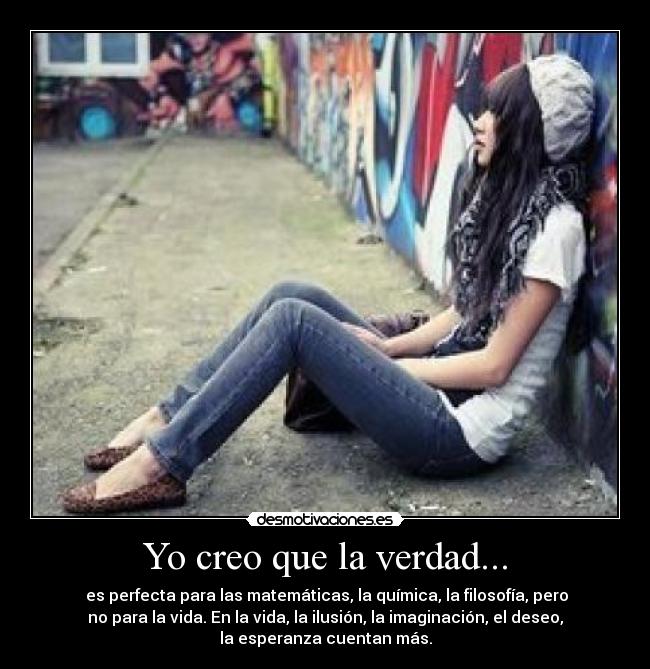 desmotivaciones.es

Yo creo que la verdad...

es perfecta para las matemáticas, la química, la filosofía, pero no para la vida. En la vida, la ilusión, la imaginación, el deseo, la esperanza cuentan más.